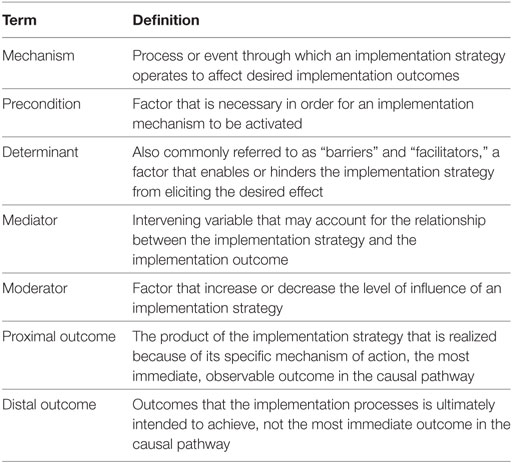 | Term | Definition |
|---|---|
| Mechanism | Process or event through which an implementation strategy operates to affect desired implementation outcomes |
| Precondition | Factor that is necessary in order for an implementation mechanism to be activated |
| Determinant | Also commonly referred to as “barriers” and “facilitators,” a factor that enables or hinders the implementation strategy from eliciting the desired effect |
| Mediator | Intervening variable that may account for the relationship between the implementation strategy and the implementation outcome |
| Moderator | Factor that increase or decrease the level of influence of an implementation strategy |
| Proximal outcome | The product of the implementation strategy that is realized because of its specific mechanism of action, the most immediate, observable outcome in the causal pathway |
| Distal outcome | Outcomes that the implementation processes is ultimately intended to achieve, not the most immediate outcome in the causal pathway |